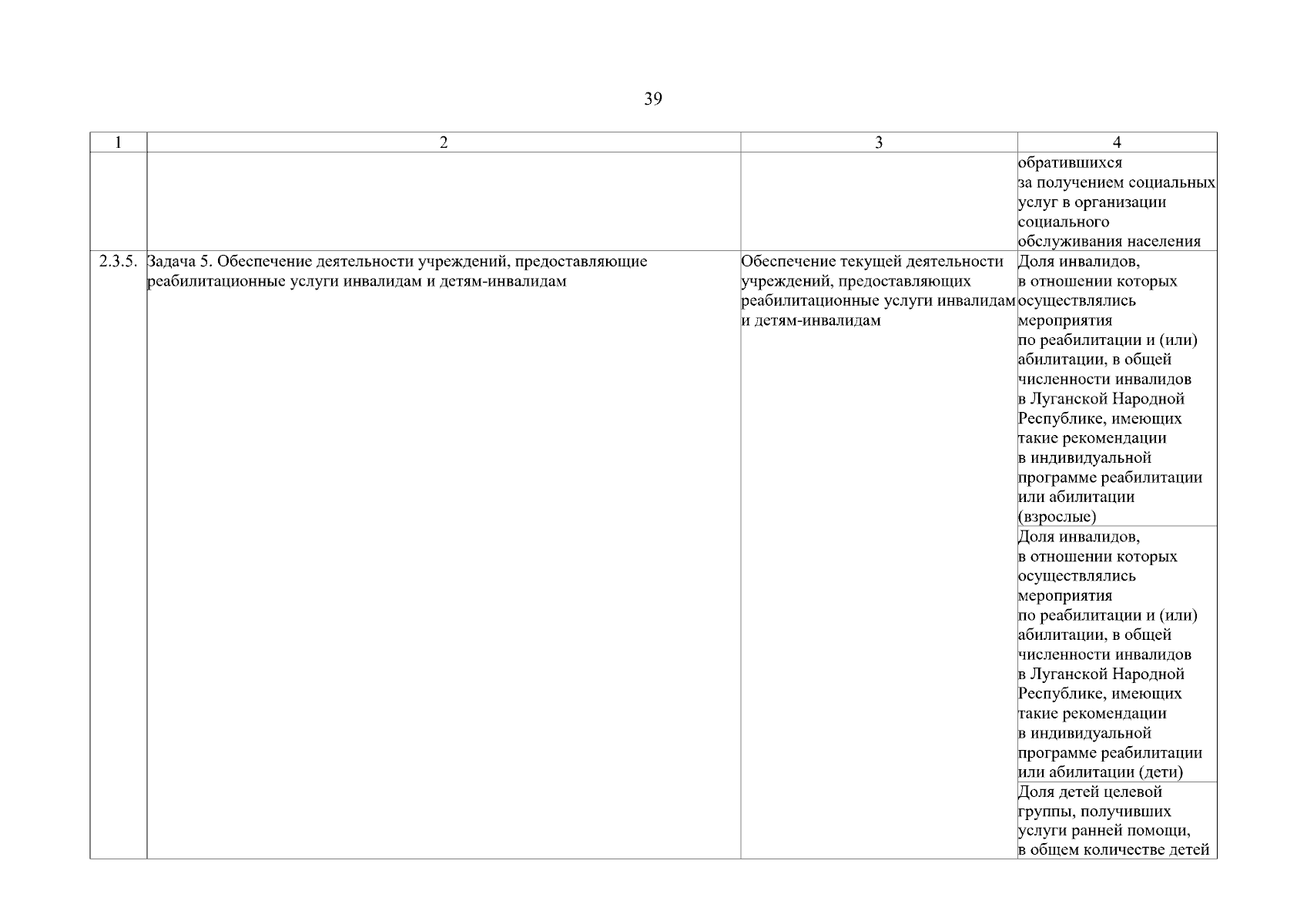 39

| 1 | 2 | 3 | 4 |
|---|---|---|---|
| | | | обратившихся за получением социальных услуг в организации социального обслуживания населения |
| 2.3.5. | Задача 5. Обеспечение деятельности учреждений, предоставляющие реабилитационные услуги инвалидам и детям-инвалидам | Обеспечение текущей деятельности учреждений, предоставляющих реабилитационные услуги инвалидам и детям-инвалидам | Доля инвалидов, в отношении которых осуществлялись мероприятия по реабилитации и (или) абилитации, в общей численности инвалидов в Луганской Народной Республике, имеющих такие рекомендации в индивидуальной программе реабилитации или абилитации (взрослые) |
| | | | Доля инвалидов, в отношении которых осуществлялись мероприятия по реабилитации и (или) абилитации, в общей численности инвалидов в Луганской Народной Республике, имеющих такие рекомендации в индивидуальной программе реабилитации или абилитации (дети) |
| | | | Доля детей целевой группы, получивших услуги ранней помощи, в общем количестве детей |